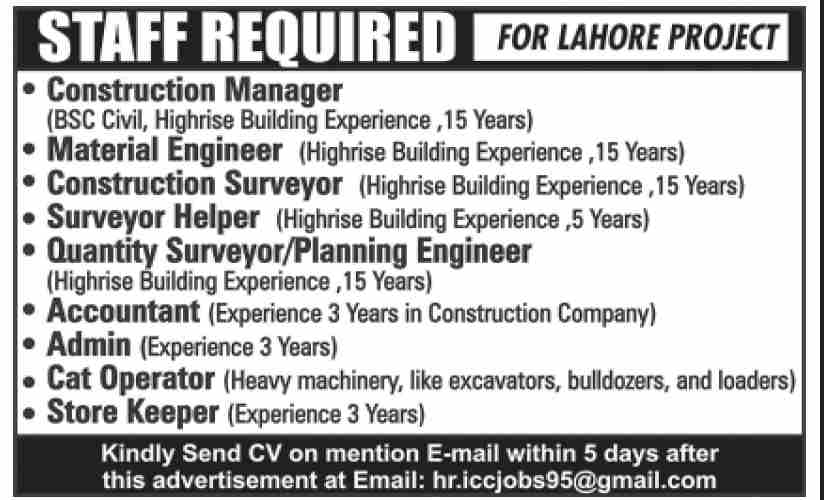 STAFF REQUIRED FOR LAHORE PROJECT

• Construction Manager (BSC Civil, Highrise Building Experience ,15 Years)
• Material Engineer (Highrise Building Experience ,15 Years)
• Construction Surveyor (Highrise Building Experience ,15 Years)
• Surveyor Helper (Highrise Building Experience ,5 Years)
• Quantity Surveyor/Planning Engineer (Highrise Building Experience ,15 Years)
• Accountant (Experience 3 Years in Construction Company)
• Admin (Experience 3 Years)
• Cat Operator (Heavy machinery, like excavators, bulldozers, and loaders)
• Store Keeper (Experience 3 Years)

Kindly Send CV on mention E-mail within 5 days after this advertisement at Email: hr.iccjobs95@gmail.com